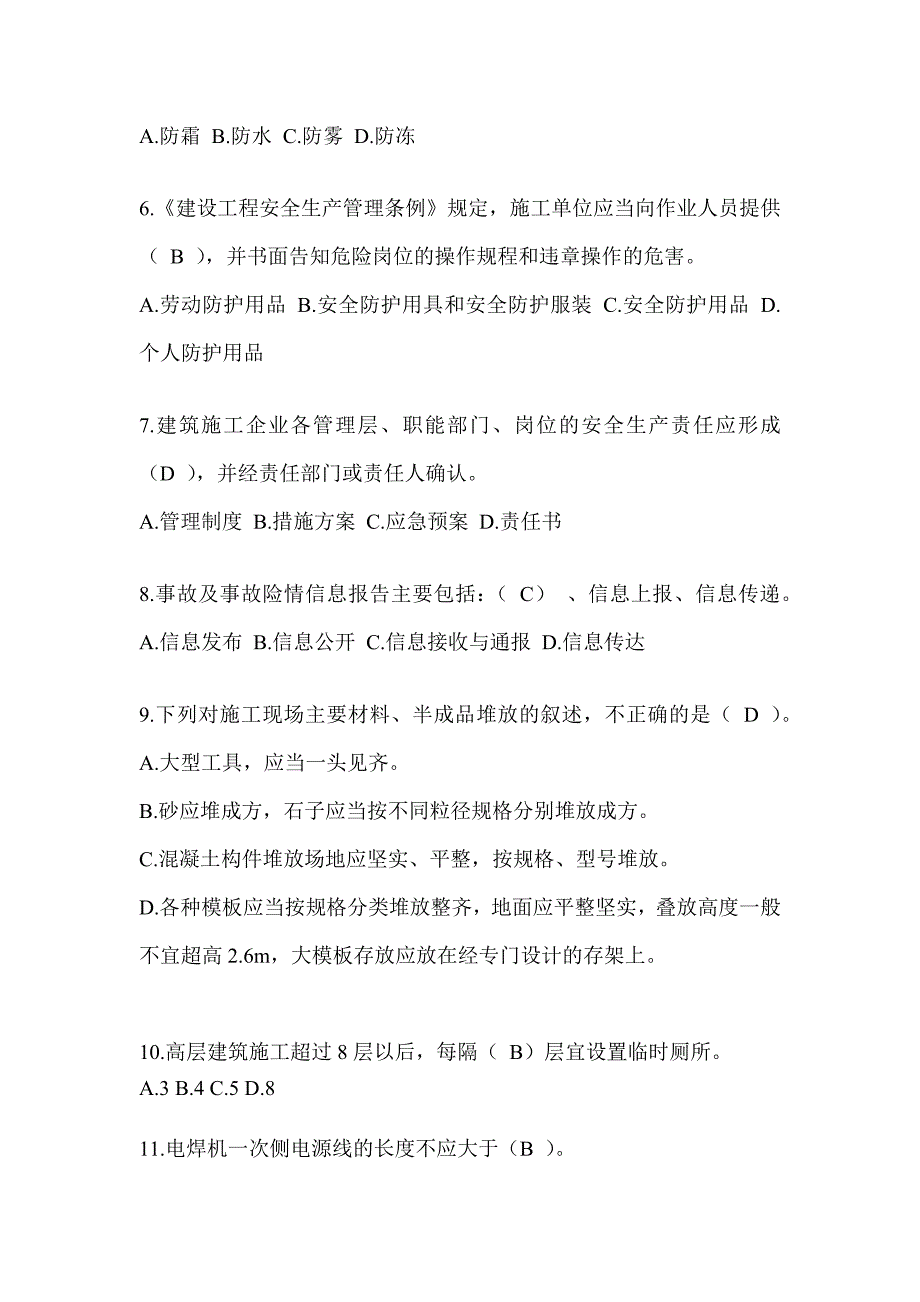 A.防霜 B.防水 C.防雾 D.防冻

6.《建设工程安全生产管理条例》规定，施工单位应当向作业人员提供（ B ），并书面告知危险岗位的操作规程和违章操作的危害。

A.劳动防护用品 B.安全防护用具和安全防护服装 C.安全防护用品 D.个人防护用品

7.建筑施工企业各管理层、职能部门、岗位的安全生产责任应形成（D ），并经责任部门或责任人确认。

A.管理制度 B.措施方案 C.应急预案 D.责任书

8.事故及事故险情信息报告主要包括：（ C） 、信息上报、信息传递。

A.信息发布 B.信息公开 C.信息接收与通报 D.信息传达

9.下列对施工现场主要材料、半成品堆放的叙述，不正确的是（ D ）。

A.大型工具，应当一头见齐。

B.砂应堆成方，石子应当按不同粒径规格分别堆放成方。

C.混凝土构件堆放场地应坚实、平整，按规格、型号堆放。

D.各种模板应当按规格分类堆放整齐，地面应平整坚实，叠放高度一般不宜超高 2.6m，大模板存放应放在经专门设计的存架上。

10.高层建筑施工超过 8 层以后，每隔（ B）层宜设置临时厕所。
A.3 B.4 C.5 D.8

11.电焊机一次侧电源线的长度不应大于（B ）。